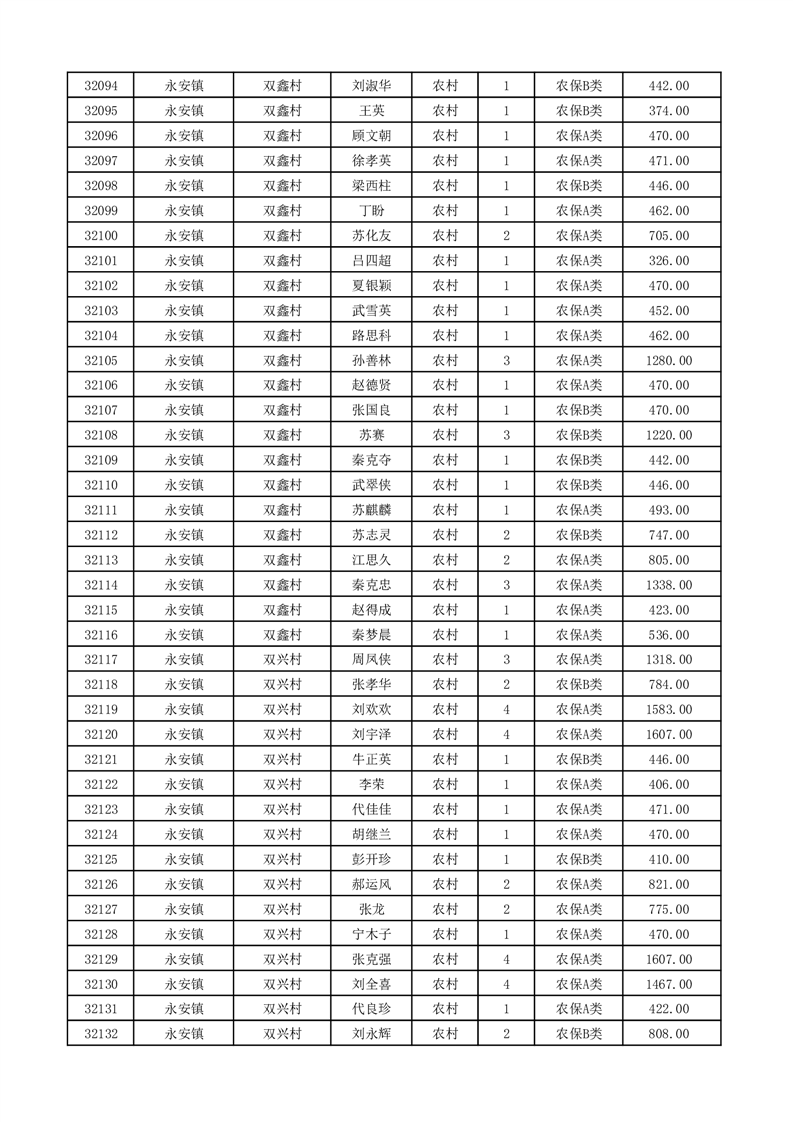 | 32094 | 永安镇 | 双鑫村 | 刘淑华 | 农村 | 1 | 农保B类 | 442.00 |
|---|---|---|---|---|---|---|---|
| 32095 | 永安镇 | 双鑫村 | 王英 | 农村 | 1 | 农保B类 | 374.00 |
| 32096 | 永安镇 | 双鑫村 | 顾文朝 | 农村 | 1 | 农保A类 | 470.00 |
| 32097 | 永安镇 | 双鑫村 | 徐孝英 | 农村 | 1 | 农保A类 | 471.00 |
| 32098 | 永安镇 | 双鑫村 | 梁西柱 | 农村 | 1 | 农保B类 | 446.00 |
| 32099 | 永安镇 | 双鑫村 | 丁盼 | 农村 | 1 | 农保A类 | 462.00 |
| 32100 | 永安镇 | 双鑫村 | 苏化友 | 农村 | 2 | 农保A类 | 705.00 |
| 32101 | 永安镇 | 双鑫村 | 吕四超 | 农村 | 1 | 农保A类 | 326.00 |
| 32102 | 永安镇 | 双鑫村 | 夏银颖 | 农村 | 1 | 农保A类 | 470.00 |
| 32103 | 永安镇 | 双鑫村 | 武雪英 | 农村 | 1 | 农保A类 | 452.00 |
| 32104 | 永安镇 | 双鑫村 | 路思科 | 农村 | 1 | 农保A类 | 462.00 |
| 32105 | 永安镇 | 双鑫村 | 孙善林 | 农村 | 3 | 农保A类 | 1280.00 |
| 32106 | 永安镇 | 双鑫村 | 赵德贤 | 农村 | 1 | 农保A类 | 470.00 |
| 32107 | 永安镇 | 双鑫村 | 张国良 | 农村 | 1 | 农保B类 | 470.00 |
| 32108 | 永安镇 | 双鑫村 | 苏赛 | 农村 | 3 | 农保B类 | 1220.00 |
| 32109 | 永安镇 | 双鑫村 | 秦克夺 | 农村 | 1 | 农保B类 | 442.00 |
| 32110 | 永安镇 | 双鑫村 | 武翠侠 | 农村 | 1 | 农保B类 | 446.00 |
| 32111 | 永安镇 | 双鑫村 | 苏麒麟 | 农村 | 1 | 农保A类 | 493.00 |
| 32112 | 永安镇 | 双鑫村 | 苏志灵 | 农村 | 2 | 农保B类 | 747.00 |
| 32113 | 永安镇 | 双鑫村 | 江思久 | 农村 | 2 | 农保A类 | 805.00 |
| 32114 | 永安镇 | 双鑫村 | 秦克忠 | 农村 | 3 | 农保A类 | 1338.00 |
| 32115 | 永安镇 | 双鑫村 | 赵得成 | 农村 | 1 | 农保A类 | 423.00 |
| 32116 | 永安镇 | 双鑫村 | 秦梦晨 | 农村 | 1 | 农保A类 | 536.00 |
| 32117 | 永安镇 | 双兴村 | 周凤侠 | 农村 | 3 | 农保A类 | 1318.00 |
| 32118 | 永安镇 | 双兴村 | 张孝华 | 农村 | 2 | 农保B类 | 784.00 |
| 32119 | 永安镇 | 双兴村 | 刘欢欢 | 农村 | 4 | 农保A类 | 1583.00 |
| 32120 | 永安镇 | 双兴村 | 刘宇泽 | 农村 | 4 | 农保A类 | 1607.00 |
| 32121 | 永安镇 | 双兴村 | 牛正英 | 农村 | 1 | 农保B类 | 446.00 |
| 32122 | 永安镇 | 双兴村 | 李荣 | 农村 | 1 | 农保A类 | 406.00 |
| 32123 | 永安镇 | 双兴村 | 代佳佳 | 农村 | 1 | 农保A类 | 471.00 |
| 32124 | 永安镇 | 双兴村 | 胡继兰 | 农村 | 1 | 农保A类 | 470.00 |
| 32125 | 永安镇 | 双兴村 | 彭开珍 | 农村 | 1 | 农保B类 | 410.00 |
| 32126 | 永安镇 | 双兴村 | 郝运风 | 农村 | 2 | 农保A类 | 821.00 |
| 32127 | 永安镇 | 双兴村 | 张龙 | 农村 | 2 | 农保A类 | 775.00 |
| 32128 | 永安镇 | 双兴村 | 宁木子 | 农村 | 1 | 农保A类 | 470.00 |
| 32129 | 永安镇 | 双兴村 | 张克强 | 农村 | 4 | 农保A类 | 1607.00 |
| 32130 | 永安镇 | 双兴村 | 刘全喜 | 农村 | 4 | 农保A类 | 1467.00 |
| 32131 | 永安镇 | 双兴村 | 代良珍 | 农村 | 1 | 农保A类 | 422.00 |
| 32132 | 永安镇 | 双兴村 | 刘永辉 | 农村 | 2 | 农保B类 | 808.00 |